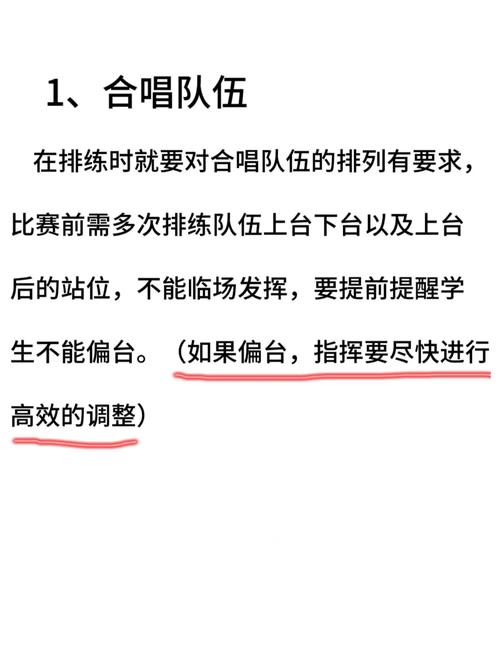 1、合唱队伍

在排练时就要对合唱队伍的排列有要求，比赛前需多次排练队伍上台下台以及上台后的站位，不能临场发挥，要提前提醒学生不能偏台。（如果偏台，指挥要尽快进行高效的调整）